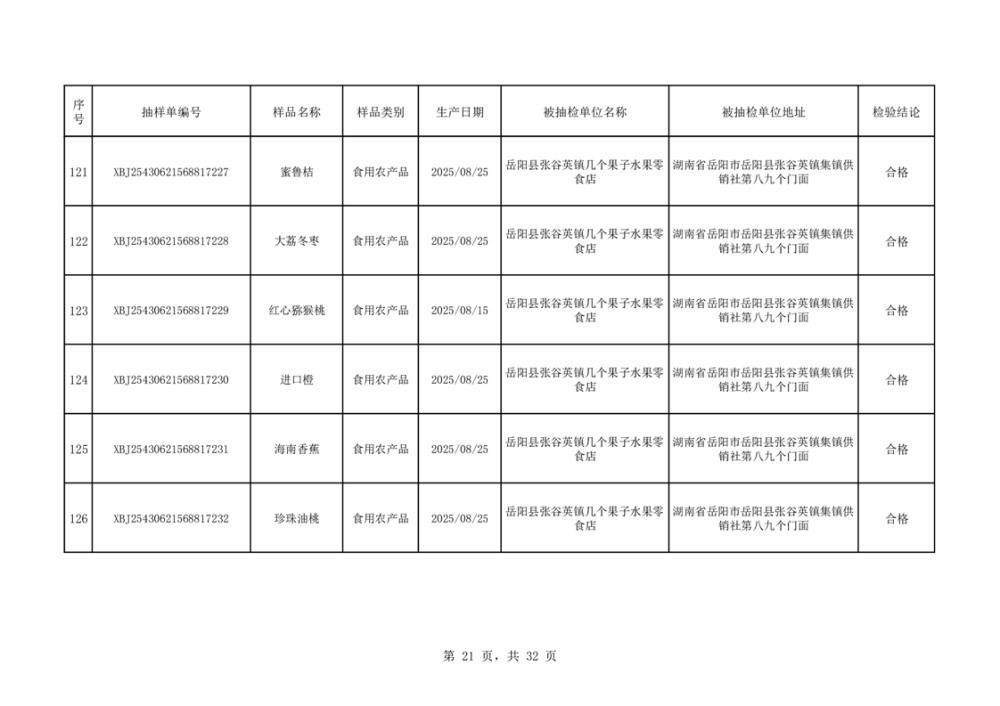 | 序号 | 抽样单编号 | 样品名称 | 样品类别 | 生产日期 | 被抽检单位名称 | 被抽检单位地址 | 检验结论 |
|---|---|---|---|---|---|---|---|
| 121 | XBJ25430621568817227 | 蜜鲁桔 | 食用农产品 | 2025/08/25 | 岳阳县张谷英镇几个果子水果零食店 | 湖南省岳阳市岳阳县张谷英镇集镇供销社第八九个门面 | 合格 |
| 122 | XBJ25430621568817228 | 大荔冬枣 | 食用农产品 | 2025/08/25 | 岳阳县张谷英镇几个果子水果零食店 | 湖南省岳阳市岳阳县张谷英镇集镇供销社第八九个门面 | 合格 |
| 123 | XBJ25430621568817229 | 红心猕猴桃 | 食用农产品 | 2025/08/15 | 岳阳县张谷英镇几个果子水果零食店 | 湖南省岳阳市岳阳县张谷英镇集镇供销社第八九个门面 | 合格 |
| 124 | XBJ25430621568817230 | 进口橙 | 食用农产品 | 2025/08/25 | 岳阳县张谷英镇几个果子水果零食店 | 湖南省岳阳市岳阳县张谷英镇集镇供销社第八九个门面 | 合格 |
| 125 | XBJ25430621568817231 | 海南香蕉 | 食用农产品 | 2025/08/25 | 岳阳县张谷英镇几个果子水果零食店 | 湖南省岳阳市岳阳县张谷英镇集镇供销社第八九个门面 | 合格 |
| 126 | XBJ25430621568817232 | 珍珠油桃 | 食用农产品 | 2025/08/25 | 岳阳县张谷英镇几个果子水果零食店 | 湖南省岳阳市岳阳县张谷英镇集镇供销社第八九个门面 | 合格 |

第 21 页，共 32 页